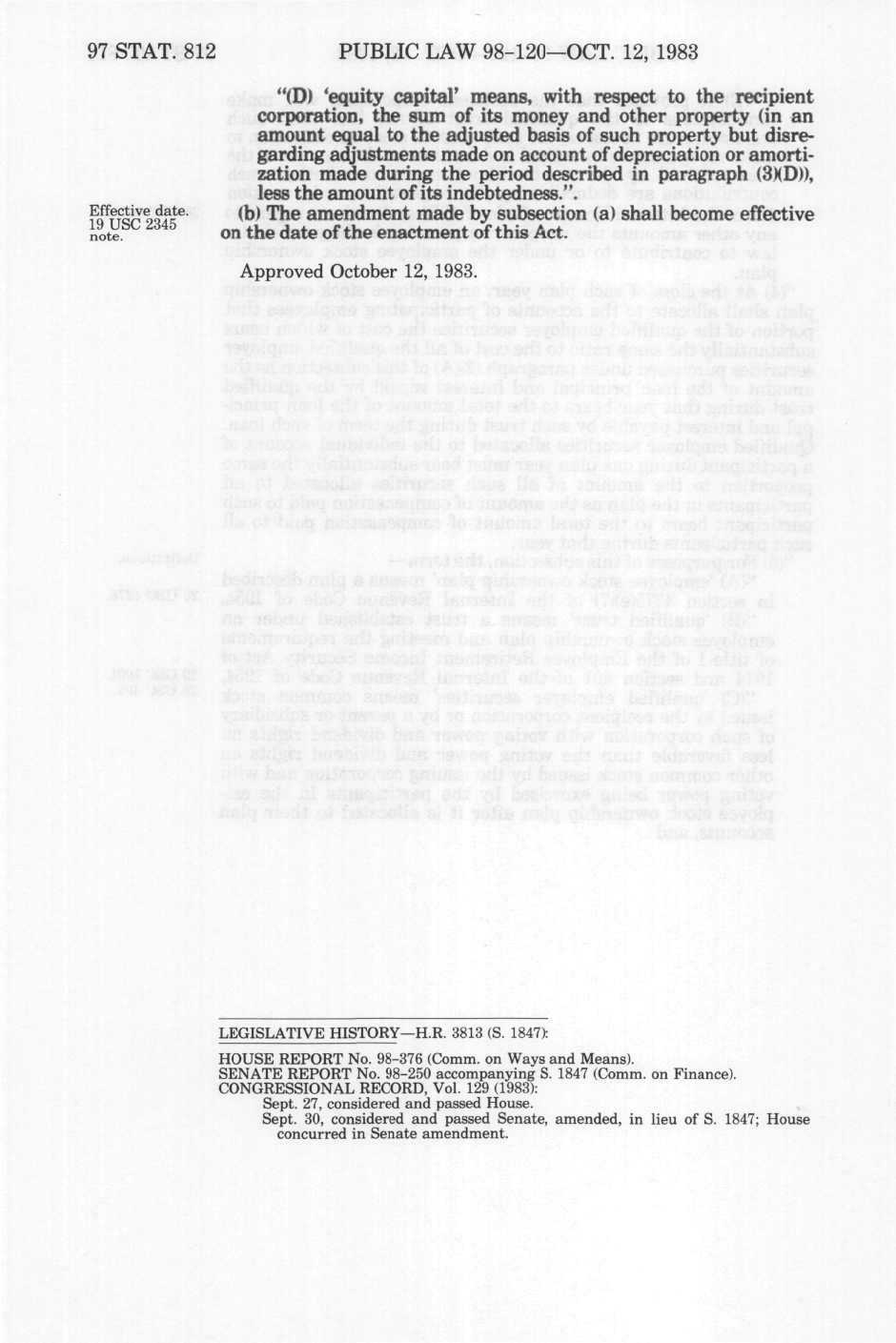 97 STAT. 812 PUBLIC LAW 98-120—OCT. 12, 1983

"(D) 'equity capital' means, with respect to the recipient corporation, the sum of its money and other property (in an amount equal to the adjusted basis of such property but disregarding adjustments made on account of depreciation or amortization made during the period described in paragraph (3)(D)), less the amount of its indebtedness.".

Effective date. 19 USC 2345 note.

(b) The amendment made by subsection (a) shall become effective on the date of the enactment of this Act.

Approved October 12, 1983.

LEGISLATIVE HISTORY—H.R. 3813 (S. 1847):

HOUSE REPORT No. 98-376 (Comm. on Ways and Means).
SENATE REPORT No. 98-250 accompanying S. 1847 (Comm. on Finance).
CONGRESSIONAL RECORD, Vol. 129 (1983):
Sept. 27, considered and passed House.
Sept. 30, considered and passed Senate, amended, in lieu of S. 1847; House concurred in Senate amendment.